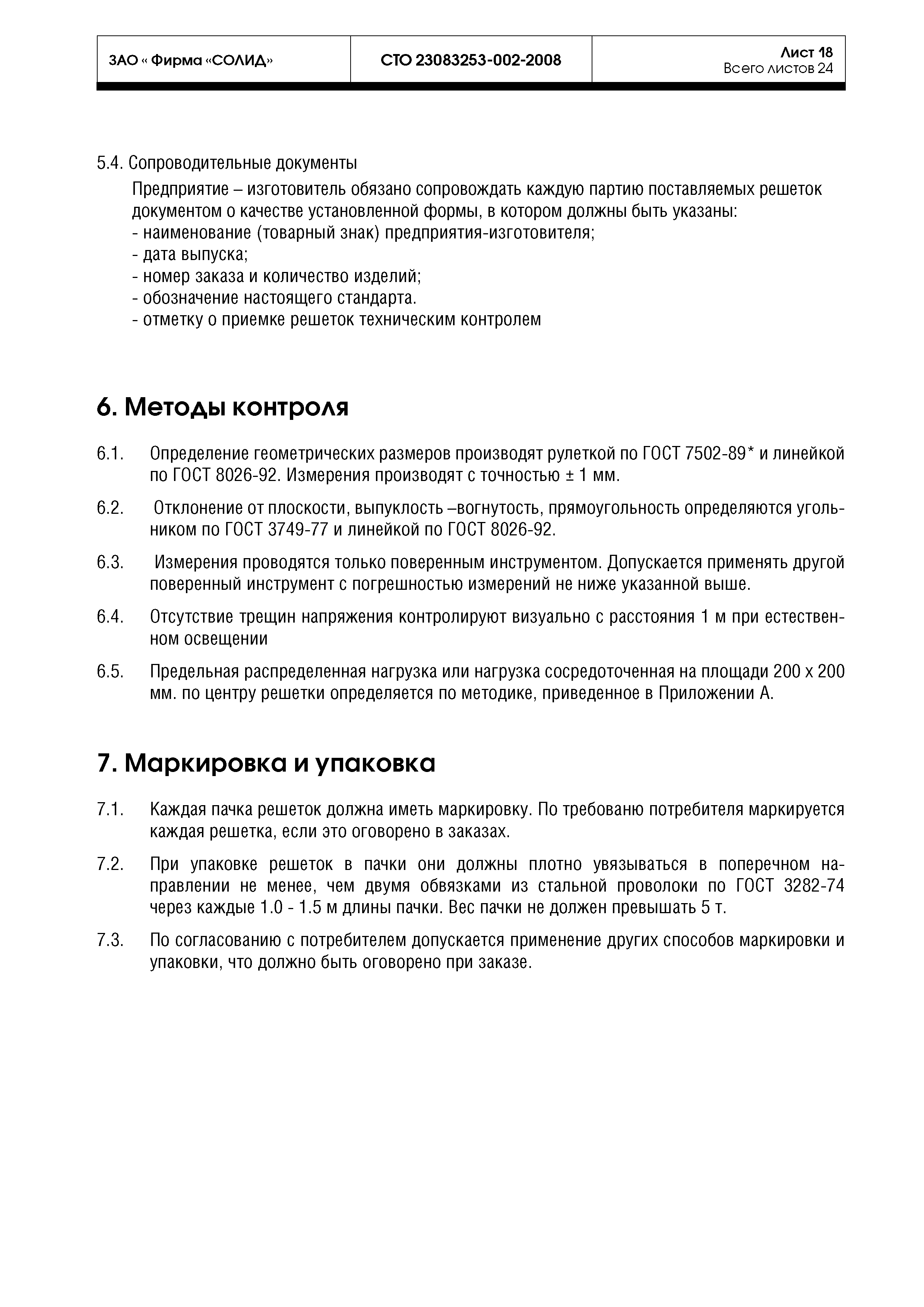 | ЗАО « Фирма «СОЛИД» | СТО 23083253-002-2008 | Лист 18 Всего листов 24 |
|---|---|---|

5.4. Сопроводительные документы

Предприятие – изготовитель обязано сопровождать каждую партию поставляемых решеток документом о качестве установленной формы, в котором должны быть указаны:
- наименование (товарный знак) предприятия-изготовителя;
- дата выпуска;
- номер заказа и количество изделий;
- обозначение настоящего стандарта.
- отметку о приемке решеток техническим контролем

6. Методы контроля

6.1. Определение геометрических размеров производят рулеткой по ГОСТ 7502-89* и линейкой по ГОСТ 8026-92. Измерения производят с точностью ± 1 мм.

6.2. Отклонение от плоскости, выпуклость –вогнутость, прямоугольность определяются угольником по ГОСТ 3749-77 и линейкой по ГОСТ 8026-92.

6.3. Измерения проводятся только поверенным инструментом. Допускается применять другой поверенный инструмент с погрешностью измерений не ниже указанной выше.

6.4. Отсутствие трещин напряжения контролируют визуально с расстояния 1 м при естественном освещении

6.5. Предельная распределенная нагрузка или нагрузка сосредоточенная на площади 200 х 200 мм. по центру решетки определяется по методике, приведенное в Приложении А.

7. Маркировка и упаковка

7.1. Каждая пачка решеток должна иметь маркировку. По требованю потребителя маркируется каждая решетка, если это оговорено в заказах.

7.2. При упаковке решеток в пачки они должны плотно увязываться в поперечном направлении не менее, чем двумя обвязками из стальной проволоки по ГОСТ 3282-74 через каждые 1.0 - 1.5 м длины пачки. Вес пачки не должен превышать 5 т.

7.3. По согласованию с потребителем допускается применение других способов маркировки и упаковки, что должно быть оговорено при заказе.